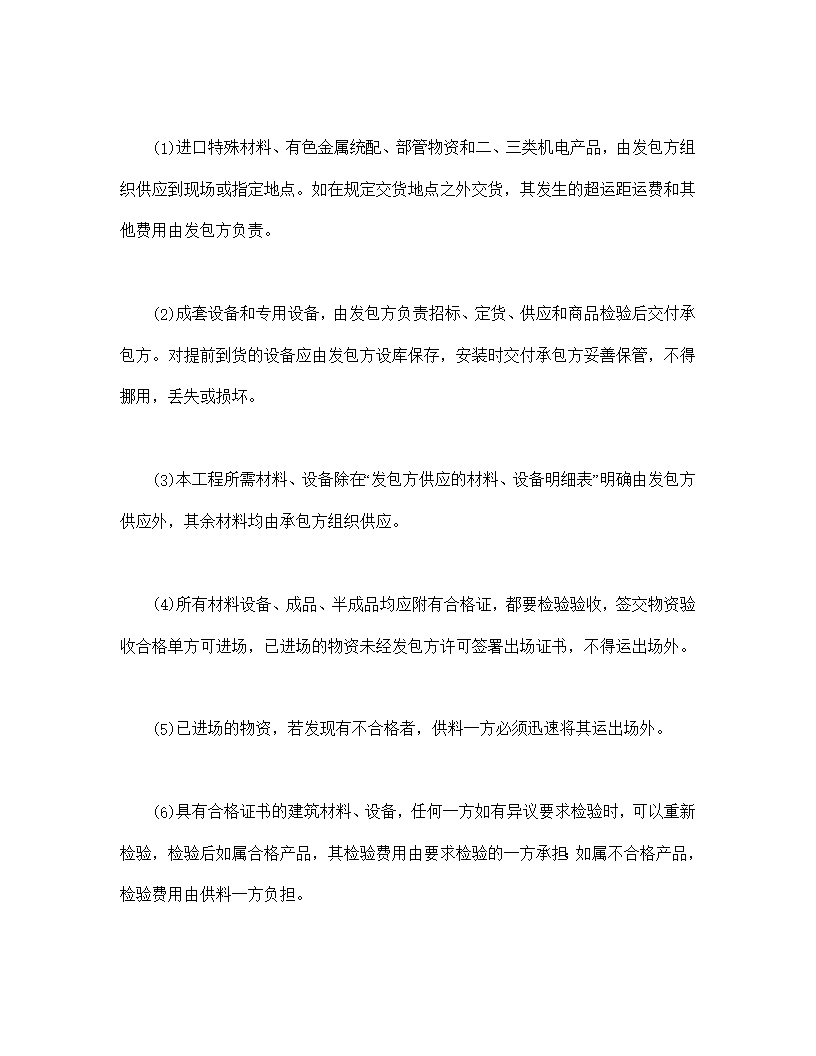 (1)进口特殊材料、有色金属统配、部管物资和二、三类机电产品，由发包方组织供应到现场或指定地点。如在规定交货地点之外交货，其发生的超运距运费和其他费用由发包方负责。

(2)成套设备和专用设备，由发包方负责招标、定货、供应和商品检验后交付承包方。对提前到货的设备应由发包方设库保存，安装时交付承包方妥善保管，不得挪用，丢失或损坏。

(3)本工程所需材料、设备除在“发包方供应的材料、设备明细表”明确由发包方供应外，其余材料均由承包方组织供应。

(4)所有材料设备、成品、半成品均应附有合格证，都要检验验收，签交物资验收合格单方可进场，已进场的物资未经发包方许可签署出场证书，不得运出场外。

(5)已进场的物资，若发现有不合格者，供料一方必须迅速将其运出场外。

(6)具有合格证书的建筑材料、设备，任何一方如有异议要求检验时，可以重新检验，检验后如属合格产品，其检验费用由要求检验的一方承担；如属不合格产品，检验费用由供料一方负担。